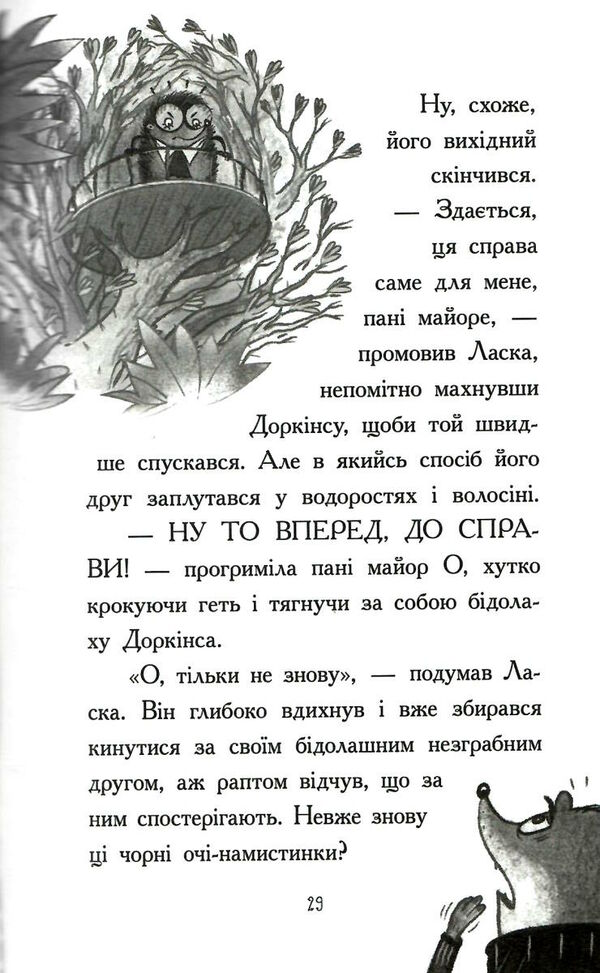 Ну, схоже, його вихідний скінчився.

— Здається, ця справа саме для мене, пані майоре, — промовив Ласка, непомітно махнувши Доркінсу, щоби той швидше спускався. Але в якийсь спосіб його друг заплутався у водоростях і волосіні.

— НУ ТО ВПЕРЕД, ДО СПРАВИ! — прогриміла пані майор О, хутко крокуючи геть і тягнучи за собою бідолаху Доркінса.

«О, тільки не знову», — подумав Ласка. Він глибоко вдихнув і вже збирався кинутися за своїм бідолашним незграбним другом, аж раптом відчув, що за ним спостерігають. Невже знову ці чорні очі-намистинки?

29